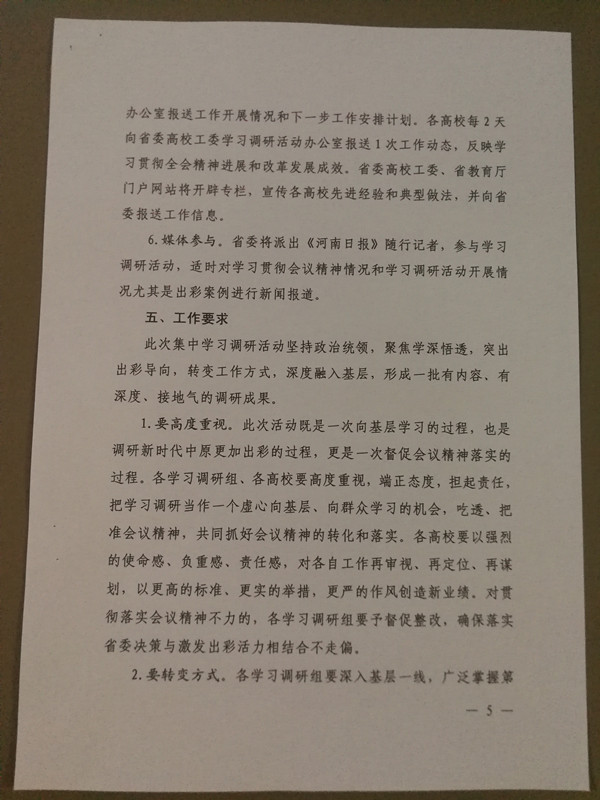 办公室报送工作开展情况和下一步工作安排计划。各高校每2天向省委高校工委学习调研活动办公室报送1次工作动态，反映学习贯彻全会精神进展和改革发展成效。省委高校工委、省教育厅门户网站将开辟专栏，宣传各高校先进经验和典型做法，并向省委报送工作信息。

6.媒体参与。省委将派出《河南日报》随行记者，参与学习调研活动，适时对学习贯彻会议精神情况和学习调研活动开展情况尤其是出彩案例进行新闻报道。

五、工作要求

此次集中学习调研活动坚持政治统领，聚焦学深悟透，突出出彩导向，转变工作方式，深度融入基层，形成一批有内容、有深度、接地气的调研成果。

1.要高度重视。此次活动既是一次向基层学习的过程，也是调研新时代中原更加出彩的过程，更是一次督促会议精神落实的过程。各学习调研组、各高校要高度重视，端正态度，担起责任，把学习调研当作一个虚心向基层、向群众学习的机会，吃透、把准会议精神，共同抓好会议精神的转化和落实。各高校要以强烈的使命感、负重感、责任感，对各自工作再审视、再定位、再谋划，以更高的标准、更实的举措，更严的作风创造新业绩。对贯彻落实会议精神不力的，各学习调研组要予督促整改，确保落实省委决策与激发出彩活力相结合不走偏。

2.要转变方式。各学习调研组要深入基层一线，广泛掌握第

— 5 —